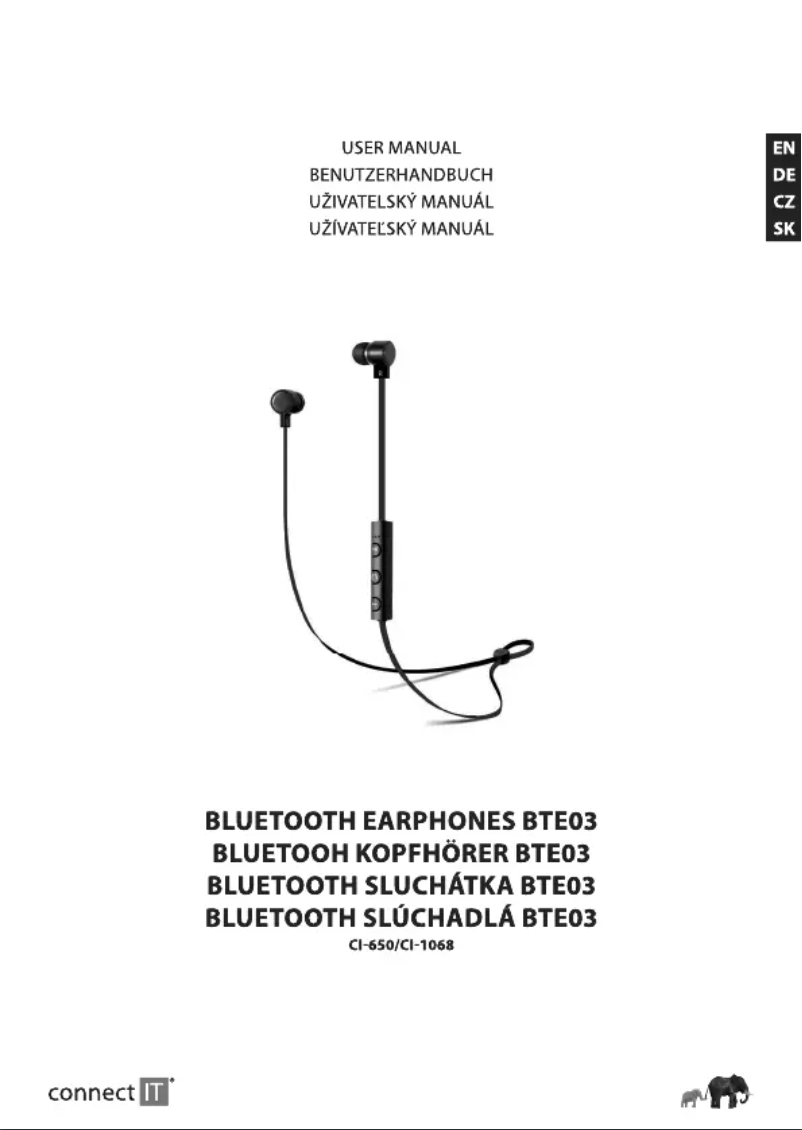 USER MANUAL
BENUTZERHANDBUCH
UŽIVATELSKÝ MANUÁL
UŽÍVATEĽSKÝ MANUÁL

EN
DE
CZ
SK

BLUETOOTH EARPHONES BTE03
BLUETOOH KOPFHÖRER BTE03
BLUETOOTH SLUCHÁTKA BTE03
BLUETOOTH SLÚCHADLÁ BTE03
CI-650/CI-1068

connect IT